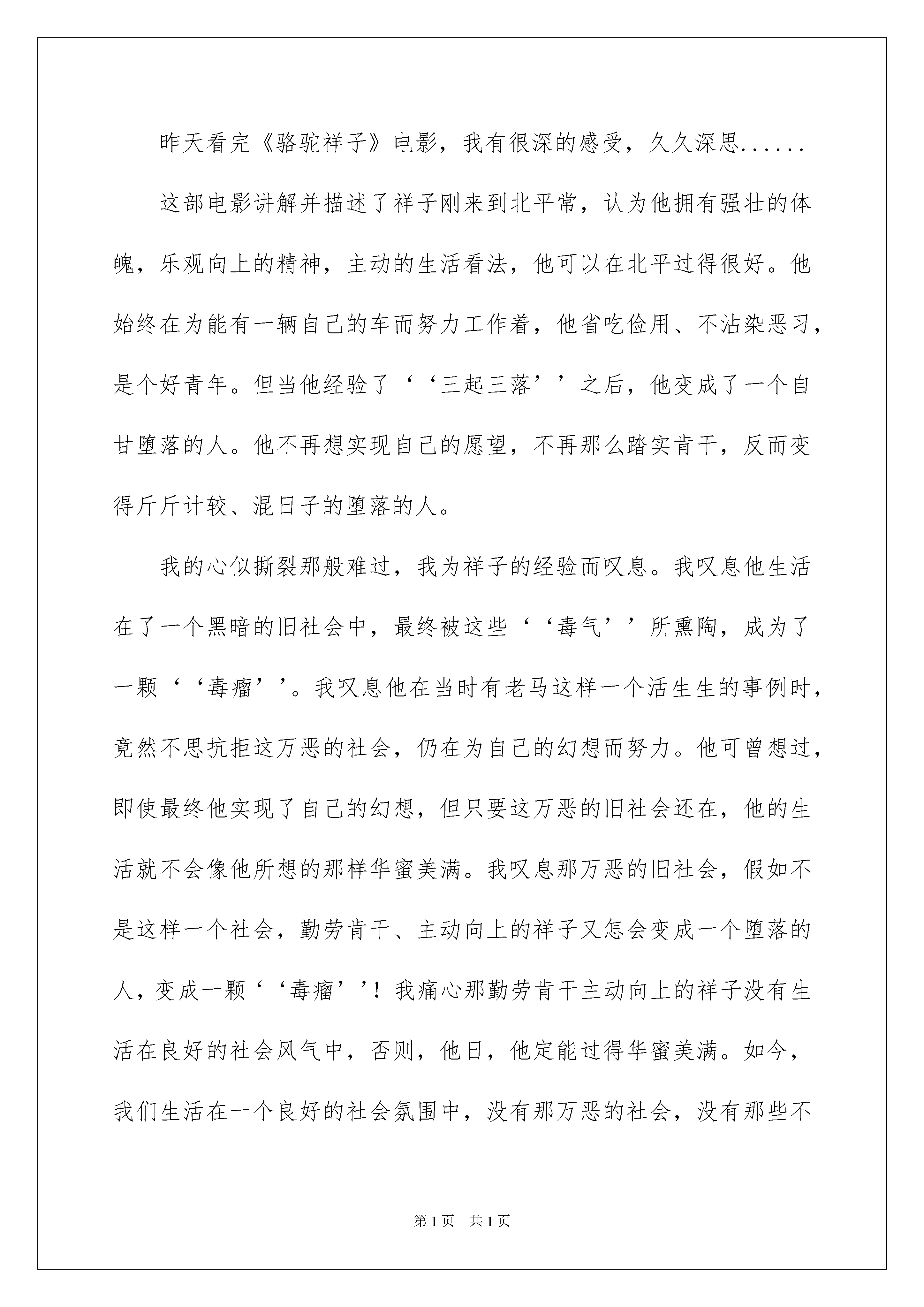 昨天看完《骆驼祥子》电影，我有很深的感受，久久深思......

这部电影讲解并描述了祥子刚来到北平常，认为他拥有强壮的体魄，乐观向上的精神，主动的生活看法，他可以在北平过得很好。他始终在为能有一辆自己的车而努力工作着，他省吃俭用、不沾染恶习，是个好青年。但当他经验了‘‘三起三落’’之后，他变成了一个自甘堕落的人。他不再想实现自己的愿望，不再那么踏实肯干，反而变得斤斤计较、混日子的堕落的人。

我的心似撕裂那般难过，我为祥子的经验而叹息。我叹息他生活在了一个黑暗的旧社会中，最终被这些‘‘毒气’’所熏陶，成为了一颗‘‘毒瘤’’。我叹息他在当时有老马这样一个活生生的事例时，竟然不思抗拒这万恶的社会，仍在为自己的幻想而努力。他可曾想过，即使最终他实现了自己的幻想，但只要这万恶的旧社会还在，他的生活就不会像他所想的那样华蜜美满。我叹息那万恶的旧社会，假如不是这样一个社会，勤劳肯干、主动向上的祥子又怎会变成一个堕落的人，变成一颗‘‘毒瘤’’！我痛心那勤劳肯干主动向上的祥子没有生活在良好的社会风气中，否则，他日，他定能过得华蜜美满。如今，我们生活在一个良好的社会氛围中，没有那万恶的社会，没有那些不

第1页 共1页